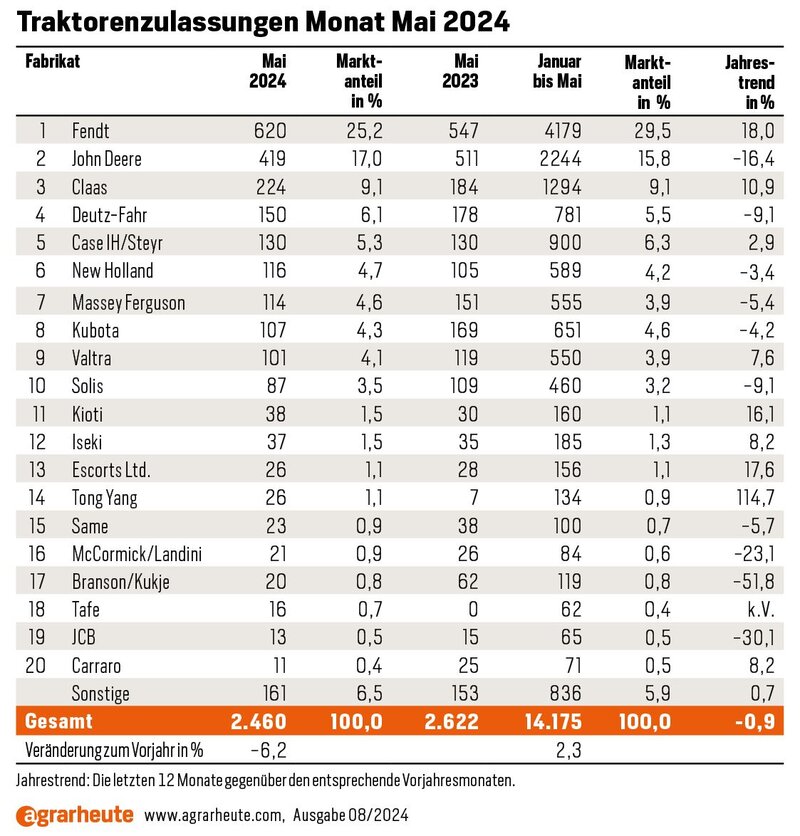 Traktorenzulassungen Monat Mai 2024

| Fabrikat | | Mai 2024 | Marktanteil in % | Mai 2023 | Januar bis Mai | Marktanteil in % | Jahrestrend in % |
|---|---|---|---|---|---|---|---|
| 1 | Fendt | 620 | 25,2 | 547 | 4179 | 29,5 | 18,0 |
| 2 | John Deere | 419 | 17,0 | 511 | 2244 | 15,8 | -16,4 |
| 3 | Claas | 224 | 9,1 | 184 | 1294 | 9,1 | 10,9 |
| 4 | Deutz-Fahr | 150 | 6,1 | 178 | 781 | 5,5 | -9,1 |
| 5 | Case IH/Steyr | 130 | 5,3 | 130 | 900 | 6,3 | 2,9 |
| 6 | New Holland | 116 | 4,7 | 105 | 589 | 4,2 | -3,4 |
| 7 | Massey Ferguson | 114 | 4,6 | 151 | 555 | 3,9 | -5,4 |
| 8 | Kubota | 107 | 4,3 | 169 | 651 | 4,6 | -4,2 |
| 9 | Valtra | 101 | 4,1 | 119 | 550 | 3,9 | 7,6 |
| 10 | Solis | 87 | 3,5 | 109 | 460 | 3,2 | -9,1 |
| 11 | Kioti | 38 | 1,5 | 30 | 160 | 1,1 | 16,1 |
| 12 | Iseki | 37 | 1,5 | 35 | 185 | 1,3 | 8,2 |
| 13 | Escorts Ltd. | 26 | 1,1 | 28 | 156 | 1,1 | 17,6 |
| 14 | Tong Yang | 26 | 1,1 | 7 | 134 | 0,9 | 114,7 |
| 15 | Same | 23 | 0,9 | 38 | 100 | 0,7 | -5,7 |
| 16 | McCormick/Landini | 21 | 0,9 | 26 | 84 | 0,6 | -23,1 |
| 17 | Branson/Kukje | 20 | 0,8 | 62 | 119 | 0,8 | -51,8 |
| 18 | Tafe | 16 | 0,7 | 0 | 62 | 0,4 | k.V. |
| 19 | JCB | 13 | 0,5 | 15 | 65 | 0,5 | -30,1 |
| 20 | Carraro | 11 | 0,4 | 25 | 71 | 0,5 | 8,2 |
| | Sonstige | 161 | 6,5 | 153 | 836 | 5,9 | 0,7 |
| Gesamt | | 2.460 | 100,0 | 2.622 | 14.175 | 100,0 | -0,9 |
| Veränderung zum Vorjahr in % | | -6,2 | | | 2,3 | | |

Jahrestrend: Die letzten 12 Monate gegenüber den entsprechende Vorjahresmonaten.

agrarheute www.agrarheute.com, Ausgabe 08/2024